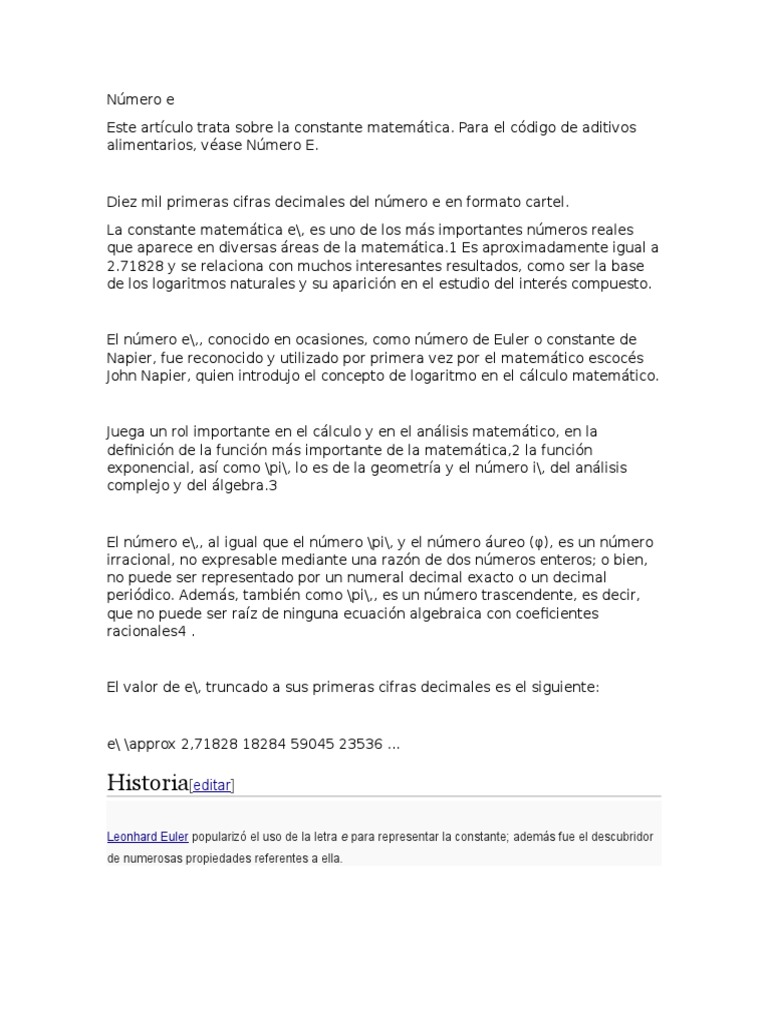 Número e

Este artículo trata sobre la constante matemática. Para el código de aditivos alimentarios, véase Número E.

Diez mil primeras cifras decimales del número e en formato cartel.

La constante matemática e\, es uno de los más importantes números reales que aparece en diversas áreas de la matemática.1 Es aproximadamente igual a 2.71828 y se relaciona con muchos interesantes resultados, como ser la base de los logaritmos naturales y su aparición en el estudio del interés compuesto.

El número e\,, conocido en ocasiones, como número de Euler o constante de Napier, fue reconocido y utilizado por primera vez por el matemático escocés John Napier, quien introdujo el concepto de logaritmo en el cálculo matemático.

Juega un rol importante en el cálculo y en el análisis matemático, en la definición de la función más importante de la matemática,2 la función exponencial, así como \pi\, lo es de la geometría y el número i\, del análisis complejo y del álgebra.3

El número e\,, al igual que el número \pi\, y el número áureo (φ), es un número irracional, no expresable mediante una razón de dos números enteros; o bien, no puede ser representado por un numeral decimal exacto o un decimal periódico. Además, también como \pi\,, es un número trascendente, es decir, que no puede ser raíz de ninguna ecuación algebraica con coeficientes racionales4 .

El valor de e\, truncado a sus primeras cifras decimales es el siguiente:

e\ \approx 2,71828 18284 59045 23536 ...

Historia[editar]

Leonhard Euler popularizó el uso de la letra e para representar la constante; además fue el descubridor de numerosas propiedades referentes a ella.